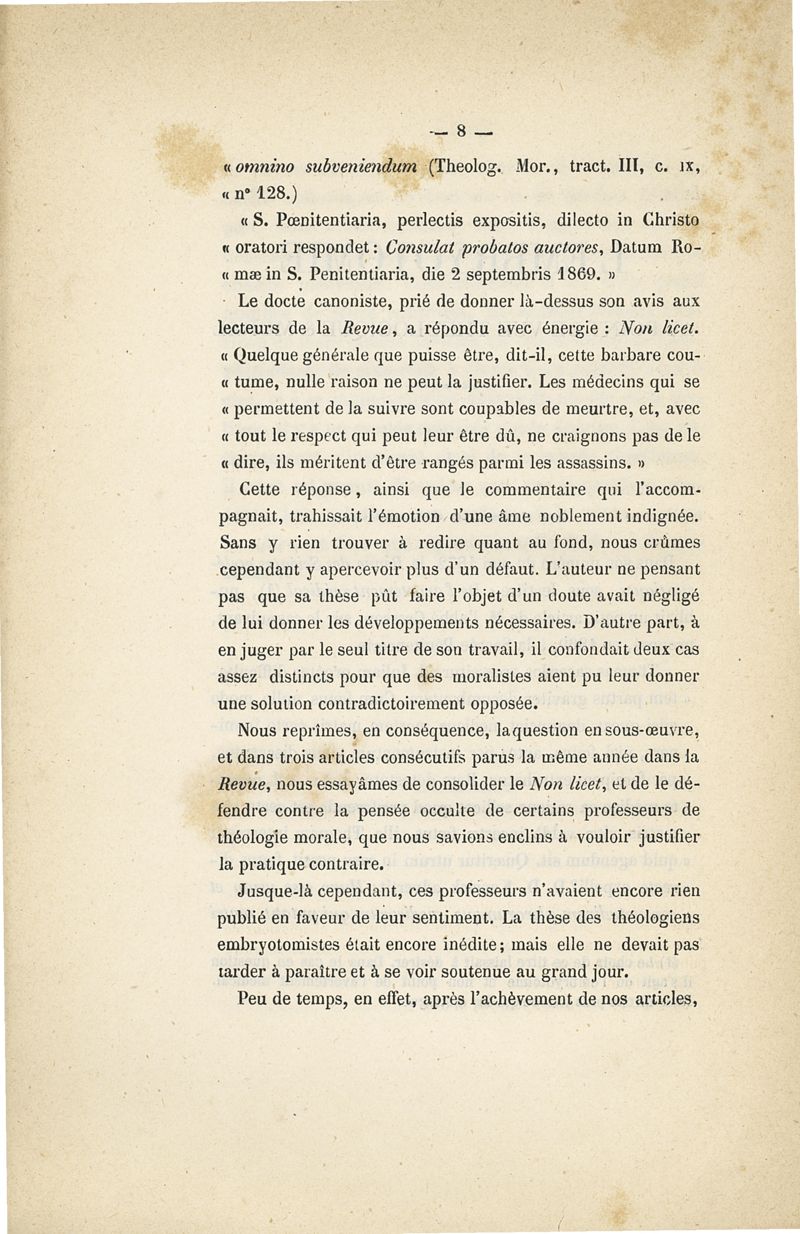 — 8 —

« omnino subveniendum (Theolog. Mor., tract. III, c. IX, « n° 128.)

« S. Pœnitentiaria, perlectis expositis, dilecto in Christo « oratori respondet : Consulat probatos auctores, Datum Ro- « mæ in S. Penitentiaria, die 2 septembris 1869. »

Le docte canoniste, prié de donner là-dessus son avis aux lecteurs de la Revue, a répondu avec énergie : Non licet. « Quelque générale que puisse être, dit-il, cette barbare cou- « tume, nulle raison ne peut la justifier. Les médecins qui se « permettent de la suivre sont coupables de meurtre, et, avec « tout le respect qui peut leur être dû, ne craignons pas de le « dire, ils méritent d'être rangés parmi les assassins. »

Cette réponse, ainsi que le commentaire qui l'accompagnait, trahissait l'émotion d'une âme noblement indignée. Sans y rien trouver à redire quant au fond, nous crûmes cependant y apercevoir plus d'un défaut. L'auteur ne pensant pas que sa thèse pût faire l'objet d'un doute avait négligé de lui donner les développements nécessaires. D'autre part, à en juger par le seul titre de son travail, il confondait deux cas assez distincts pour que des moralistes aient pu leur donner une solution contradictoirement opposée.

Nous reprîmes, en conséquence, la question en sous-œuvre, et dans trois articles consécutifs parus la même année dans la Revue, nous essayâmes de consolider le Non licet, et de le défendre contre la pensée occulte de certains professeurs de théologie morale, que nous savions enclins à vouloir justifier la pratique contraire.

Jusque-là cependant, ces professeurs n'avaient encore rien publié en faveur de leur sentiment. La thèse des théologiens embryotomistes était encore inédite ; mais elle ne devait pas tarder à paraître et à se voir soutenue au grand jour.

Peu de temps, en effet, après l'achèvement de nos articles,